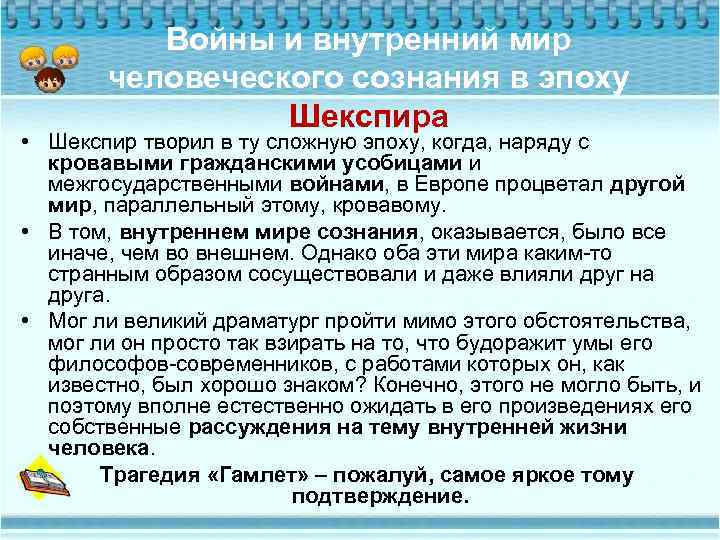 Войны и внутренний мир человеческого сознания в эпоху

Шекспира

• Шекспир творил в ту сложную эпоху, когда, наряду с кровавыми гражданскими усобицами и межгосударственными войнами, в Европе процветал другой мир, параллельный этому, кровавому.

• В том, внутреннем мире сознания, оказывается, было все иначе, чем во внешнем. Однако оба эти мира каким-то странным образом сосуществовали и даже влияли друг на друга.

• Мог ли великий драматург пройти мимо этого обстоятельства, мог ли он просто так взирать на то, что будоражит умы его философов-современников, с работами которых он, как известно, был хорошо знаком? Конечно, этого не могло быть, и поэтому вполне естественно ожидать в его произведениях его собственные рассуждения на тему внутренней жизни человека.

Трагедия «Гамлет» – пожалуй, самое яркое тому подтверждение.